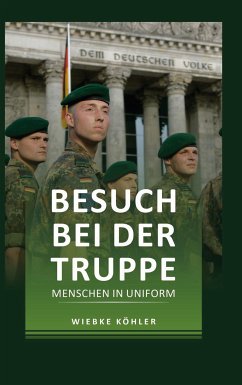 DEM DEUTSCHEN VOLKE

BESUCH BEI DER TRUPPE

MENSCHEN IN UNIFORM

WIEBKE KÖHLER